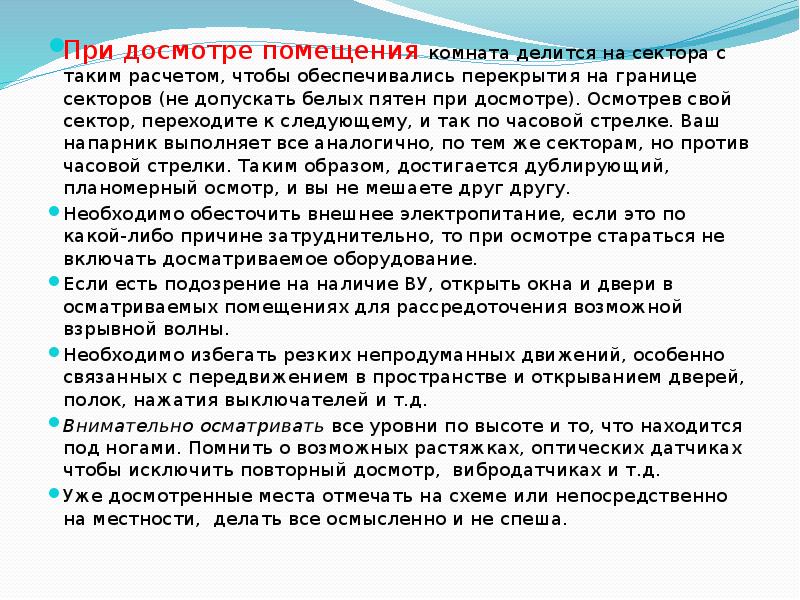 При досмотре помещения комната делится на сектора с таким расчетом, чтобы обеспечивались перекрытия на границе секторов (не допускать белых пятен при досмотре). Осмотрев свой сектор, переходите к следующему, и так по часовой стрелке. Ваш напарник выполняет все аналогично, по тем же секторам, но против часовой стрелки. Таким образом, достигается дублирующий, планомерный осмотр, и вы не мешаете друг другу.

Необходимо обесточить внешнее электропитание, если это по какой-либо причине затруднительно, то при осмотре стараться не включать досматриваемое оборудование.

Если есть подозрение на наличие ВУ, открыть окна и двери в осматриваемых помещениях для рассредоточения возможной взрывной волны.

Необходимо избегать резких непродуманных движений, особенно связанных с передвижением в пространстве и открыванием дверей, полок, нажатия выключателей и т.д.

Внимательно осматривать все уровни по высоте и то, что находится под ногами. Помнить о возможных растяжках, оптических датчиках чтобы исключить повторный досмотр, вибродатчиках и т.д.

Уже досмотренные места отмечать на схеме или непосредственно на местности, делать все осмысленно и не спеша.